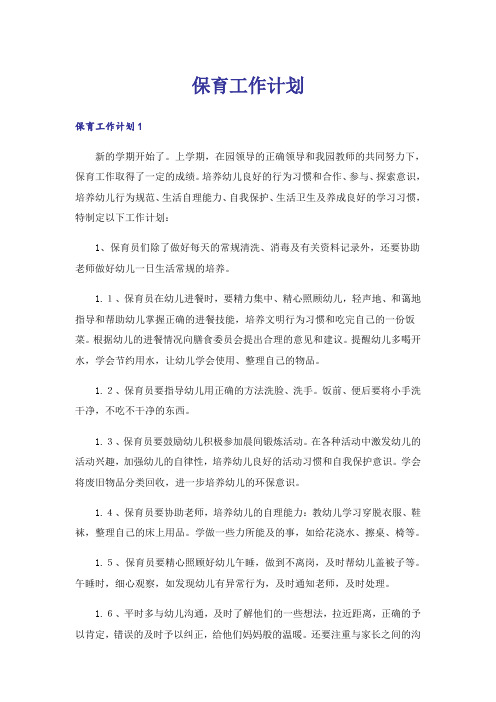 保育工作计划

保育工作计划1

新的学期开始了。上学期，在园领导的正确领导和我园教师的共同努力下，保育工作取得了一定的成绩。培养幼儿良好的行为习惯和合作、参与、探索意识，培养幼儿行为规范、生活自理能力、自我保护、生活卫生及养成良好的学习习惯，特制定以下工作计划：

1、保育员们除了做好每天的常规清洗、消毒及有关资料记录外，还要协助老师做好幼儿一日生活常规的培养。

1.1、保育员在幼儿进餐时，要精力集中、精心照顾幼儿，轻声地、和蔼地指导和帮助幼儿掌握正确的进餐技能，培养文明行为习惯和吃完自己的一份饭菜。根据幼儿的进餐情况向膳食委员会提出合理的意见和建议。提醒幼儿多喝开水，学会节约用水，让幼儿学会使用、整理自己的物品。

1.2、保育员要指导幼儿用正确的方法洗脸、洗手。饭前、便后要将小手洗干净，不吃不干净的东西。

1.3、保育员要鼓励幼儿积极参加晨间锻炼活动。在各种活动中激发幼儿的活动兴趣，加强幼儿的自律性，培养幼儿良好的活动习惯和自我保护意识。学会将废旧物品分类回收，进一步培养幼儿的环保意识。

1.4、保育员要协助老师，培养幼儿的自理能力：教幼儿学习穿脱衣服、鞋袜，整理自己的床上用品。学做一些力所能及的事，如给花浇水、擦桌、椅等。

1.5、保育员要精心照顾好幼儿午睡，做到不离岗，及时帮幼儿盖被子等。午睡时，细心观察，如发现幼儿有异常行为，及时通知老师，及时处理。

1.6、平时多与幼儿沟通，及时了解他们的一些想法，拉近距离，正确的予以肯定，错误的及时予以纠正，给他们妈妈般的温暖。还要注重与家长之间的沟